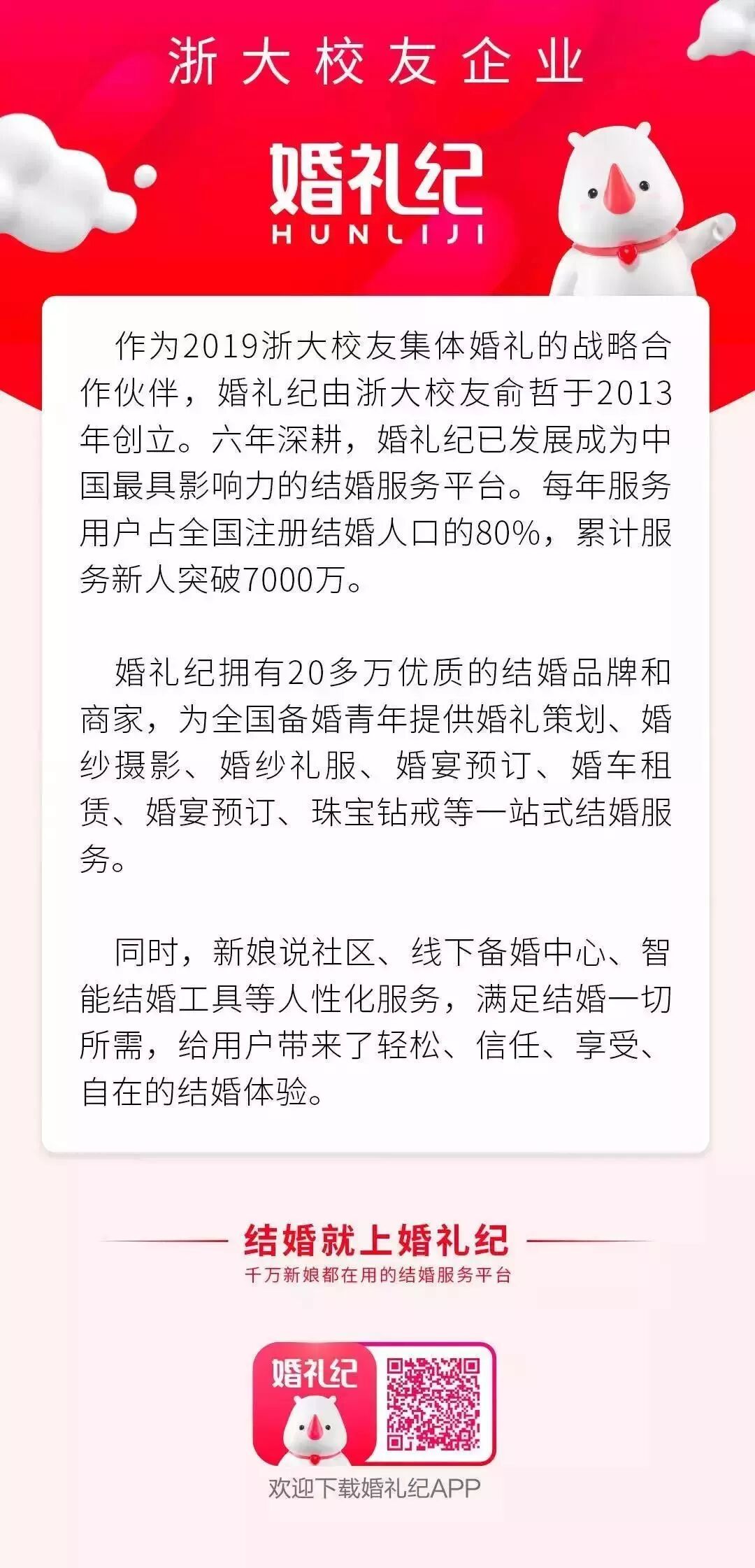 浙大校友企业

婚礼纪
HUNLIJI

作为2019浙大校友集体婚礼的战略合作伙伴，婚礼纪由浙大校友俞哲于2013年创立。六年深耕，婚礼纪已发展成为中国最具影响力的结婚服务平台。每年服务用户占全国注册结婚人口的80%，累计服务新人突破7000万。

婚礼纪拥有20多万优质的结婚品牌和商家，为全国备婚青年提供婚礼策划、婚纱摄影、婚纱礼服、婚宴预订、婚车租赁、婚宴预订、珠宝钻戒等一站式结婚服务。

同时，新娘说社区、线下备婚中心、智能结婚工具等人性化服务，满足结婚一切所需，给用户带来了轻松、信任、享受、自在的结婚体验。

结婚就上婚礼纪
千万新娘都在用的结婚服务平台

婚礼纪

欢迎下载婚礼纪APP